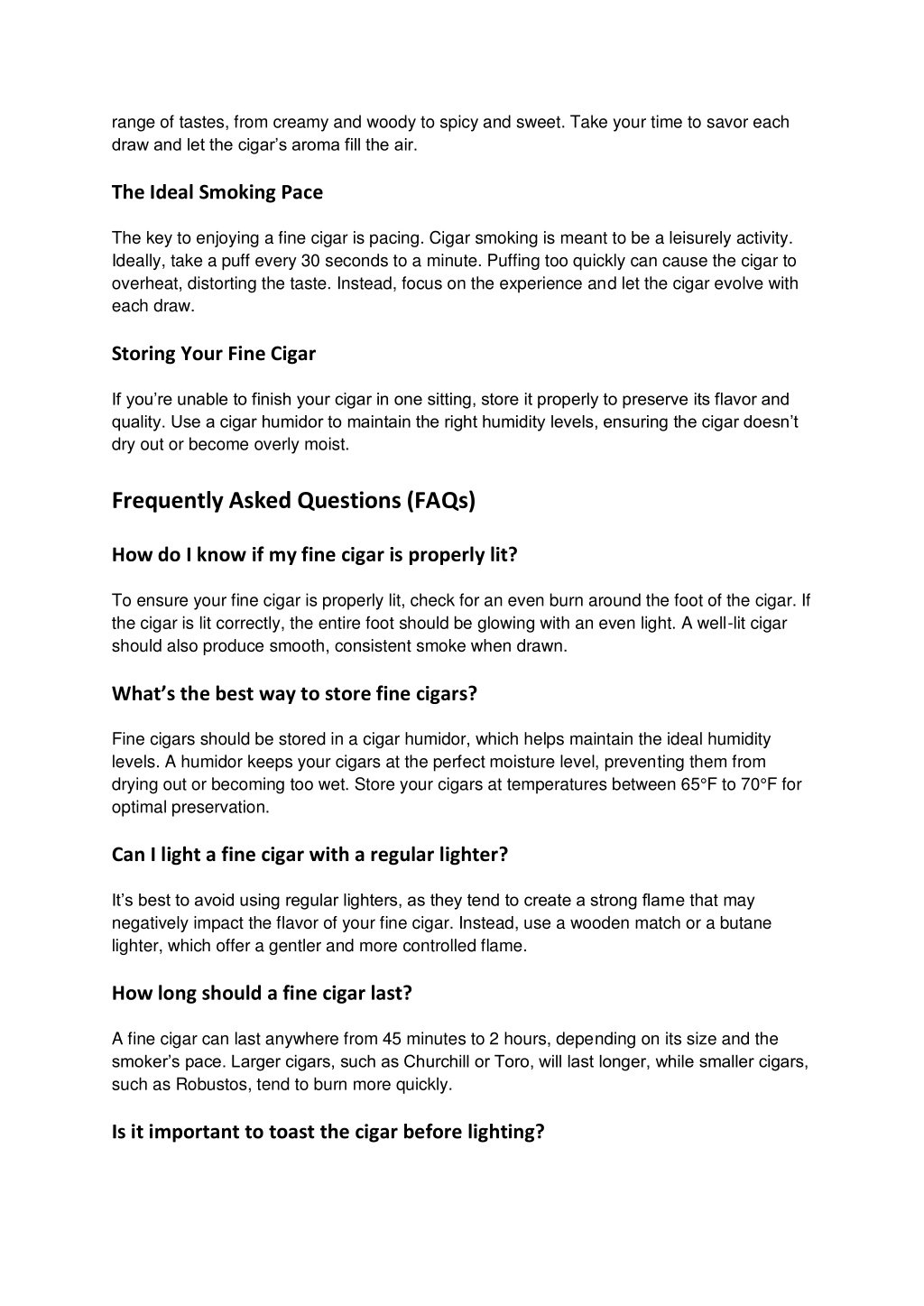 range of tastes, from creamy and woody to spicy and sweet. Take your time to savor each draw and let the cigar's aroma fill the air.

The Ideal Smoking Pace

The key to enjoying a fine cigar is pacing. Cigar smoking is meant to be a leisurely activity. Ideally, take a puff every 30 seconds to a minute. Puffing too quickly can cause the cigar to overheat, distorting the taste. Instead, focus on the experience and let the cigar evolve with each draw.

Storing Your Fine Cigar

If you're unable to finish your cigar in one sitting, store it properly to preserve its flavor and quality. Use a cigar humidor to maintain the right humidity levels, ensuring the cigar doesn't dry out or become overly moist.

Frequently Asked Questions (FAQs)

How do I know if my fine cigar is properly lit?

To ensure your fine cigar is properly lit, check for an even burn around the foot of the cigar. If the cigar is lit correctly, the entire foot should be glowing with an even light. A well-lit cigar should also produce smooth, consistent smoke when drawn.

What's the best way to store fine cigars?

Fine cigars should be stored in a cigar humidor, which helps maintain the ideal humidity levels. A humidor keeps your cigars at the perfect moisture level, preventing them from drying out or becoming too wet. Store your cigars at temperatures between 65°F to 70°F for optimal preservation.

Can I light a fine cigar with a regular lighter?

It's best to avoid using regular lighters, as they tend to create a strong flame that may negatively impact the flavor of your fine cigar. Instead, use a wooden match or a butane lighter, which offer a gentler and more controlled flame.

How long should a fine cigar last?

A fine cigar can last anywhere from 45 minutes to 2 hours, depending on its size and the smoker's pace. Larger cigars, such as Churchill or Toro, will last longer, while smaller cigars, such as Robustos, tend to burn more quickly.

Is it important to toast the cigar before lighting?